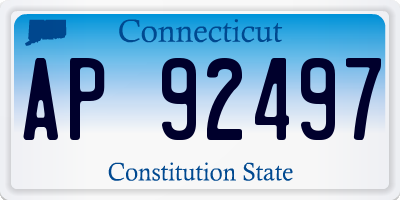 Connecticut

AP 92497

Constitution State